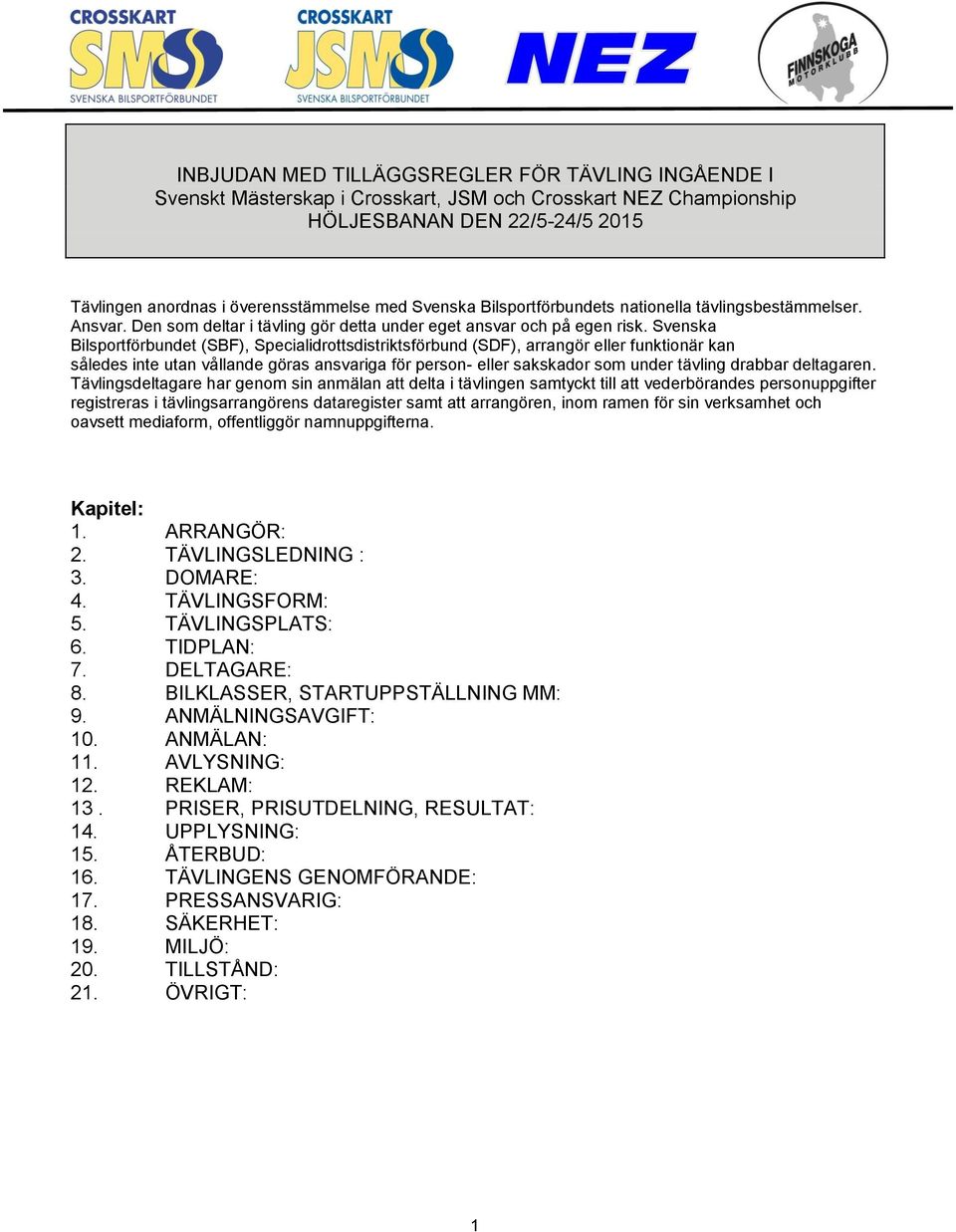 CROSSKART SMS SVENSKA BILSPORTFÖRBUNDET
CROSSKART JSMS SVENSKA BILSPORTFÖRBUNDET
NEZ
FINNSKOGA MOTORKLUBB

INBJUDAN MED TILLÄGGSREGLER FÖR TÄVLING INGÅENDE I
Svenskt Mästerskap i Crosskart, JSM och Crosskart NEZ Championship
HÖLJESBANAN DEN 22/5-24/5 2015

Tävlingen anordnas i överensstämmelse med Svenska Bilsportförbundets nationella tävlingsbestämmelser. Ansvar. Den som deltar i tävling gör detta under eget ansvar och på egen risk. Svenska Bilsportförbundet (SBF), Specialidrottsdistriktsförbund (SDF), arrangör eller funktionär kan således inte utan vållande göras ansvariga för person- eller sakskador som under tävling drabbar deltagaren. Tävlingsdeltagare har genom sin anmälan att delta i tävlingen samtyckt till att vederbörandes personuppgifter registreras i tävlingsarrangörens dataregister samt att arrangören, inom ramen för sin verksamhet och oavsett mediaform, offentliggör namnuppgifterna.

Kapitel:
1. ARRANGÖR:
2. TÄVLINGSLEDNING :
3. DOMARE:
4. TÄVLINGSFORM:
5. TÄVLINGSPLATS:
6. TIDPLAN:
7. DELTAGARE:
8. BILKLASSER, STARTUPPSTÄLLNING MM:
9. ANMÄLNINGSAVGIFT:
10. ANMÄLAN:
11. AVLYSNING:
12. REKLAM:
13 . PRISER, PRISUTDELNING, RESULTAT:
14. UPPLYSNING:
15. ÅTERBUD:
16. TÄVLINGENS GENOMFÖRANDE:
17. PRESSANSVARIG:
18. SÄKERHET:
19. MILJÖ:
20. TILLSTÅND:
21. ÖVRIGT:

1